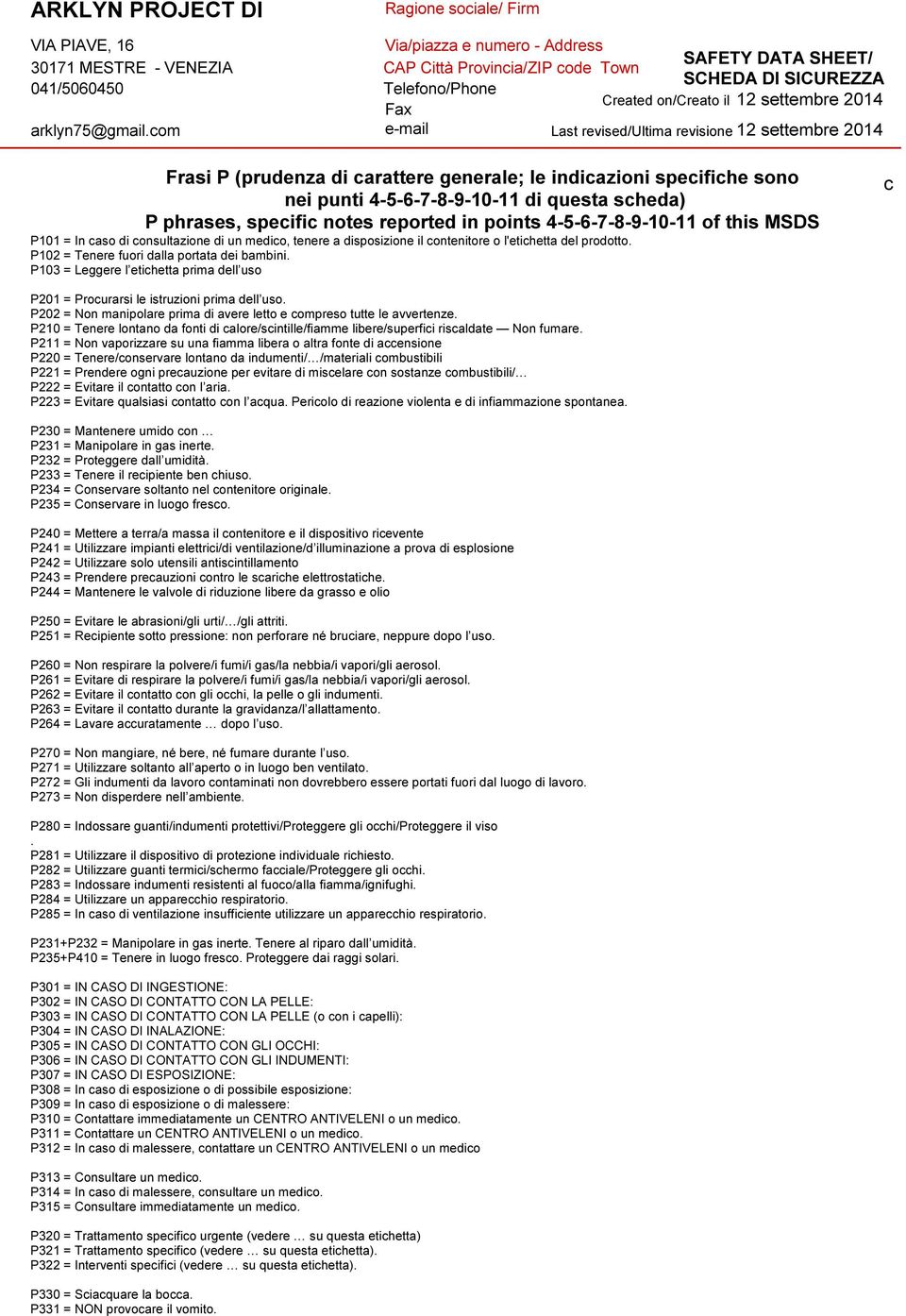 ARKLYN PROJECT DI

VIA PIAVE, 16
30171 MESTRE - VENEZIA
041/5060450

arklyn75@gmail.com

Ragione sociale/ Firm

Via/piazza e numero - Address
CAP Città Provincia/ZIP code Town
Telefono/Phone
Fax
e-mail

SAFETY DATA SHEET/
SCHEDA DI SICUREZZA
Created on/Creato il 12 settembre 2014

Last revised/Ultima revisione 12 settembre 2014

Frasi P (prudenza di carattere generale; le indicazioni specifiche sono nei punti 4-5-6-7-8-9-10-11 di questa scheda)
P phrases, specific notes reported in points 4-5-6-7-8-9-10-11 of this MSDS

c

P101 = In caso di consultazione di un medico, tenere a disposizione il contenitore o l'etichetta del prodotto.
P102 = Tenere fuori dalla portata dei bambini.
P103 = Leggere l'etichetta prima dell'uso

P201 = Procurarsi le istruzioni prima dell'uso.
P202 = Non manipolare prima di avere letto e compreso tutte le avvertenze.
P210 = Tenere lontano da fonti di calore/scintille/fiamme libere/superfici riscaldate — Non fumare.
P211 = Non vaporizzare su una fiamma libera o altra fonte di accensione
P220 = Tenere/conservare lontano da indumenti/…/materiali combustibili
P221 = Prendere ogni precauzione per evitare di miscelare con sostanze combustibili/…
P222 = Evitare il contatto con l'aria.
P223 = Evitare qualsiasi contatto con l'acqua. Pericolo di reazione violenta e di infiammazione spontanea.

P230 = Mantenere umido con …
P231 = Manipolare in gas inerte.
P232 = Proteggere dall'umidità.
P233 = Tenere il recipiente ben chiuso.
P234 = Conservare soltanto nel contenitore originale.
P235 = Conservare in luogo fresco.

P240 = Mettere a terra/a massa il contenitore e il dispositivo ricevente
P241 = Utilizzare impianti elettrici/di ventilazione/d'illuminazione a prova di esplosione
P242 = Utilizzare solo utensili antiscintillamento
P243 = Prendere precauzioni contro le scariche elettrostatiche.
P244 = Mantenere le valvole di riduzione libere da grasso e olio

P250 = Evitare le abrasioni/gli urti/…/gli attriti.
P251 = Recipiente sotto pressione: non perforare né bruciare, neppure dopo l'uso.

P260 = Non respirare la polvere/i fumi/i gas/la nebbia/i vapori/gli aerosol.
P261 = Evitare di respirare la polvere/i fumi/i gas/la nebbia/i vapori/gli aerosol.
P262 = Evitare il contatto con gli occhi, la pelle o gli indumenti.
P263 = Evitare il contatto durante la gravidanza/l'allattamento.
P264 = Lavare accuratamente … dopo l'uso.

P270 = Non mangiare, né bere, né fumare durante l'uso.
P271 = Utilizzare soltanto all'aperto o in luogo ben ventilato.
P272 = Gli indumenti da lavoro contaminati non dovrebbero essere portati fuori dal luogo di lavoro.
P273 = Non disperdere nell'ambiente.

P280 = Indossare guanti/indumenti protettivi/Proteggere gli occhi/Proteggere il viso
.
P281 = Utilizzare il dispositivo di protezione individuale richiesto.
P282 = Utilizzare guanti termici/schermo facciale/Proteggere gli occhi.
P283 = Indossare indumenti resistenti al fuoco/alla fiamma/ignifughi.
P284 = Utilizzare un apparecchio respiratorio.
P285 = In caso di ventilazione insufficiente utilizzare un apparecchio respiratorio.

P231+P232 = Manipolare in gas inerte. Tenere al riparo dall'umidità.
P235+P410 = Tenere in luogo fresco. Proteggere dai raggi solari.

P301 = IN CASO DI INGESTIONE:
P302 = IN CASO DI CONTATTO CON LA PELLE:
P303 = IN CASO DI CONTATTO CON LA PELLE (o con i capelli):
P304 = IN CASO DI INALAZIONE:
P305 = IN CASO DI CONTATTO CON GLI OCCHI:
P306 = IN CASO DI CONTATTO CON GLI INDUMENTI:
P307 = IN CASO DI ESPOSIZIONE:
P308 = In caso di esposizione o di possibile esposizione:
P309 = In caso di esposizione o di malessere:
P310 = Contattare immediatamente un CENTRO ANTIVELENI o un medico.
P311 = Contattare un CENTRO ANTIVELENI o un medico.
P312 = In caso di malessere, contattare un CENTRO ANTIVELENI o un medico

P313 = Consultare un medico.
P314 = In caso di malessere, consultare un medico.
P315 = Consultare immediatamente un medico.

P320 = Trattamento specifico urgente (vedere … su questa etichetta)
P321 = Trattamento specifico (vedere … su questa etichetta).
P322 = Interventi specifici (vedere … su questa etichetta).

P330 = Sciacquare la bocca.
P331 = NON provocare il vomito.